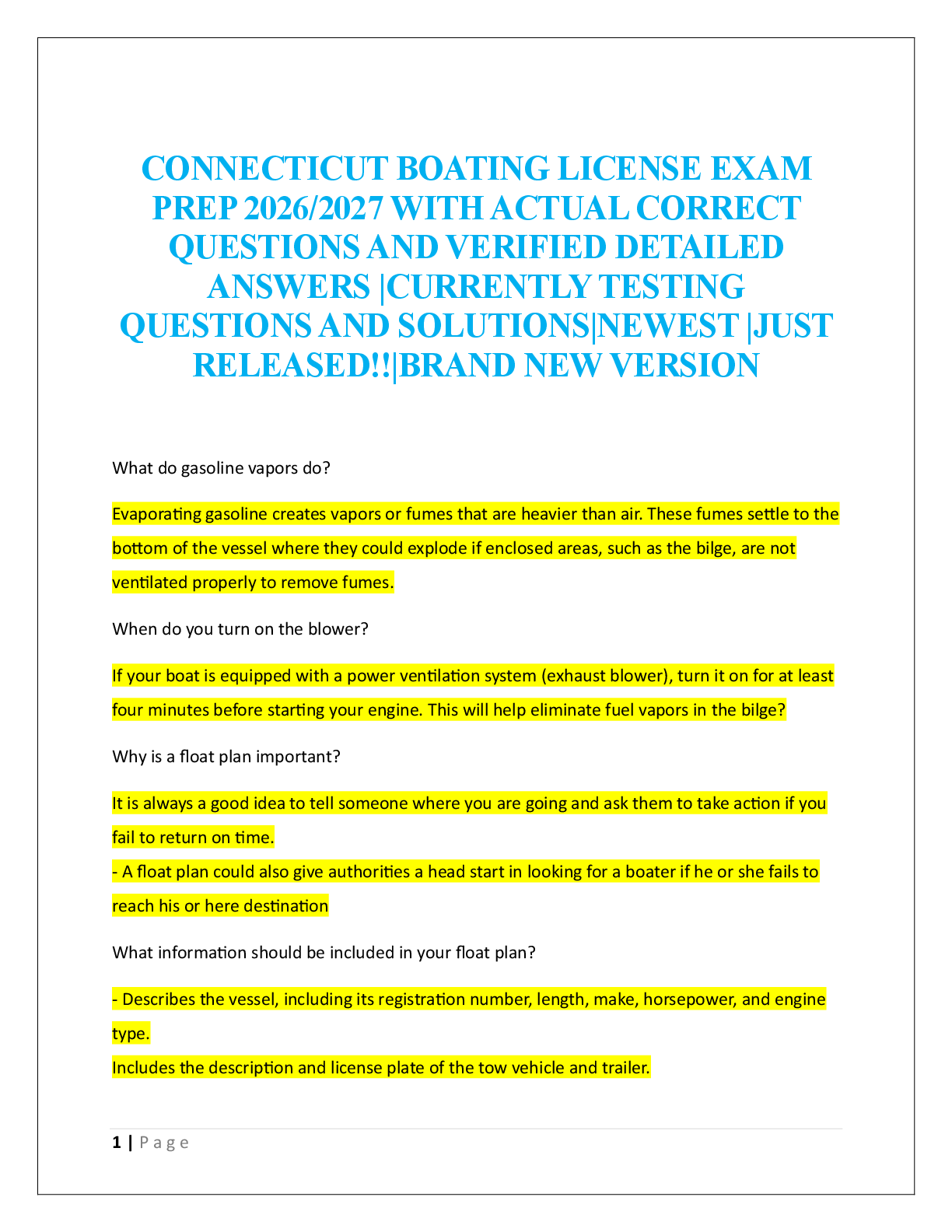 CONNECTICUT BOATING LICENSE EXAM PREP 2026/2027 WITH ACTUAL CORRECT QUESTIONS AND VERIFIED DETAILED ANSWERS |CURRENTLY TESTING QUESTIONS AND SOLUTIONS|NEWEST |JUST RELEASED!!|BRAND NEW VERSION

What do gasoline vapors do?

Evaporating gasoline creates vapors or fumes that are heavier than air. These fumes settle to the bottom of the vessel where they could explode if enclosed areas, such as the bilge, are not ventilated properly to remove fumes.

When do you turn on the blower?

If your boat is equipped with a power ventilation system (exhaust blower), turn it on for at least four minutes before starting your engine. This will help eliminate fuel vapors in the bilge?

Why is a float plan important?

It is always a good idea to tell someone where you are going and ask them to take action if you fail to return on time.
- A float plan could also give authorities a head start in looking for a boater if he or she fails to reach his or here destination

What information should be included in your float plan?

- Describes the vessel, including its registration number, length, make, horsepower, and engine type.
Includes the description and license plate of the tow vehicle and trailer.

1 | Page